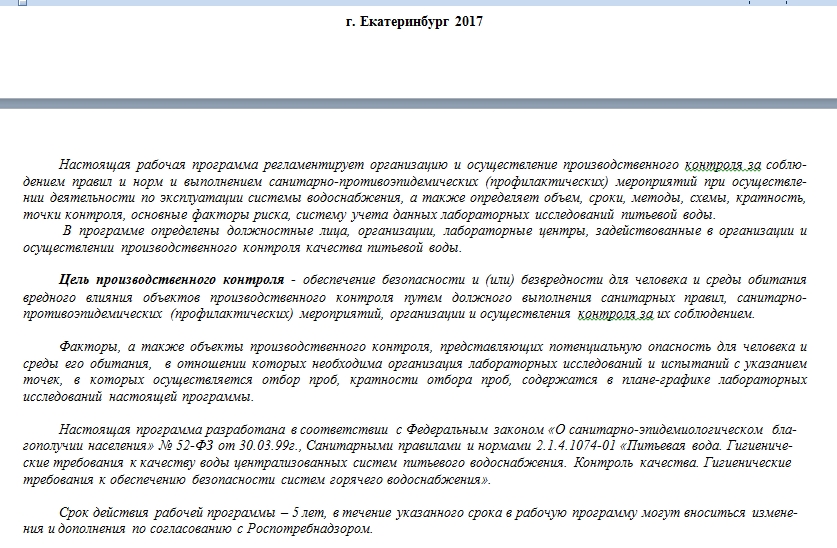 г. Екатеринбург 2017

Настоящая рабочая программа регламентирует организацию и осуществление производственного контроля за соблюдением правил и норм и выполнением санитарно-противоэпидемических (профилактических) мероприятий при осуществлении деятельности по эксплуатации системы водоснабжения, а также определяет объем, сроки, методы, схемы, кратность, точки контроля, основные факторы риска, систему учета данных лабораторных исследований питьевой воды.

В программе определены должностные лица, организации, лабораторные центры, задействованные в организации и осуществлении производственного контроля качества питьевой воды.

Цель производственного контроля - обеспечение безопасности и (или) безвредности для человека и среды обитания вредного влияния объектов производственного контроля путем должного выполнения санитарных правил, санитарно-противоэпидемических (профилактических) мероприятий, организации и осуществления контроля за их соблюдением.

Факторы, а также объекты производственного контроля, представляющих потенциальную опасность для человека и среды его обитания, в отношении которых необходима организация лабораторных исследований и испытаний с указанием точек, в которых осуществляется отбор проб, кратности отбора проб, содержатся в плане-графике лабораторных исследований настоящей программы.

Настоящая программа разработана в соответствии с Федеральным законом «О санитарно-эпидемиологическом благополучии населения» № 52-ФЗ от 30.03.99г., Санитарными правилами и нормами 2.1.4.1074-01 «Питьевая вода. Гигиенические требования к качеству воды централизованных систем питьевого водоснабжения. Контроль качества. Гигиенические требования к обеспечению безопасности систем горячего водоснабжения».

Срок действия рабочей программы – 5 лет, в течение указанного срока в рабочую программу могут вноситься изменения и дополнения по согласованию с Роспотребнадзором.